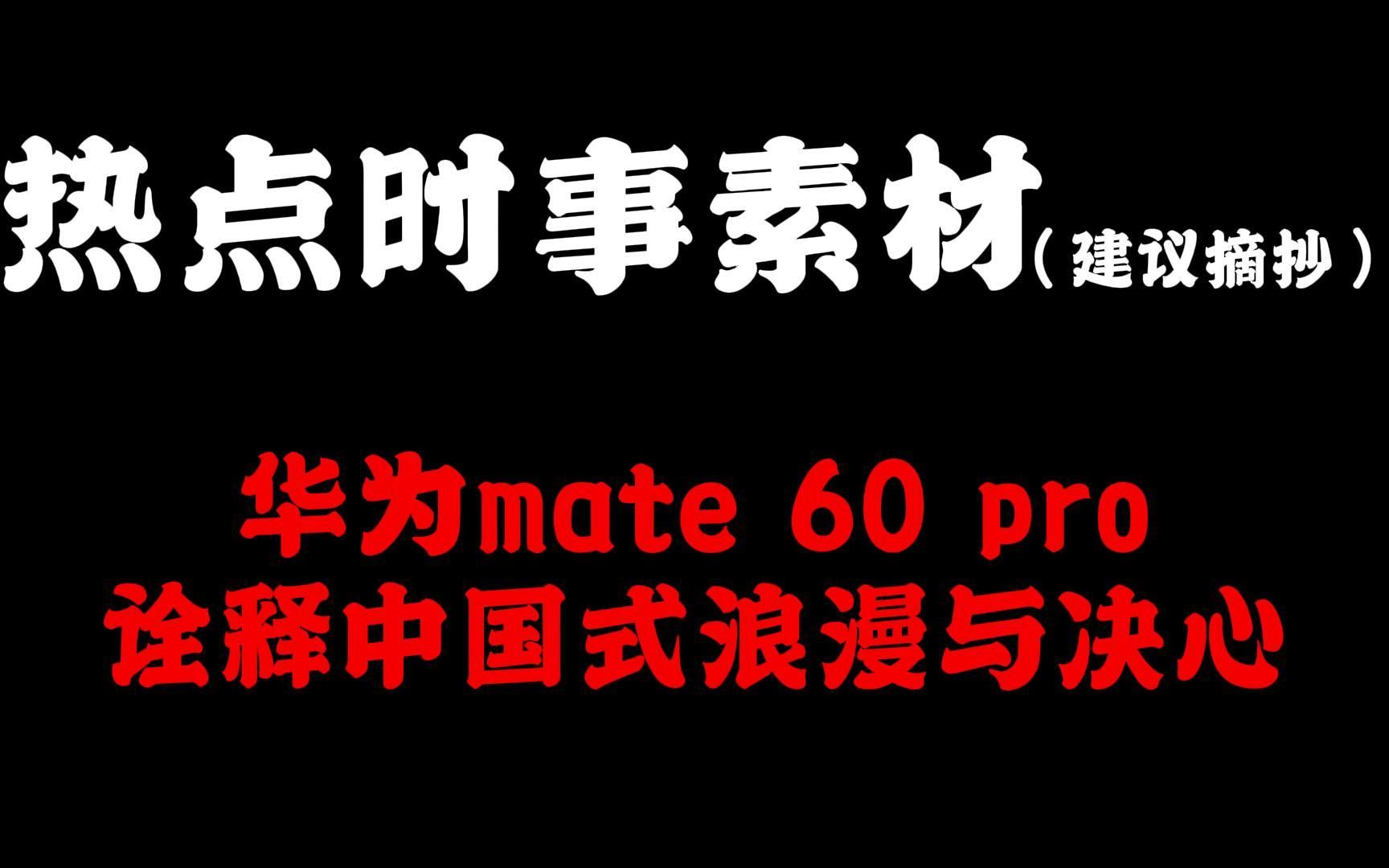 热点时事素材（建议摘抄）

华为mate 60 pro
诠释中国式浪漫与决心